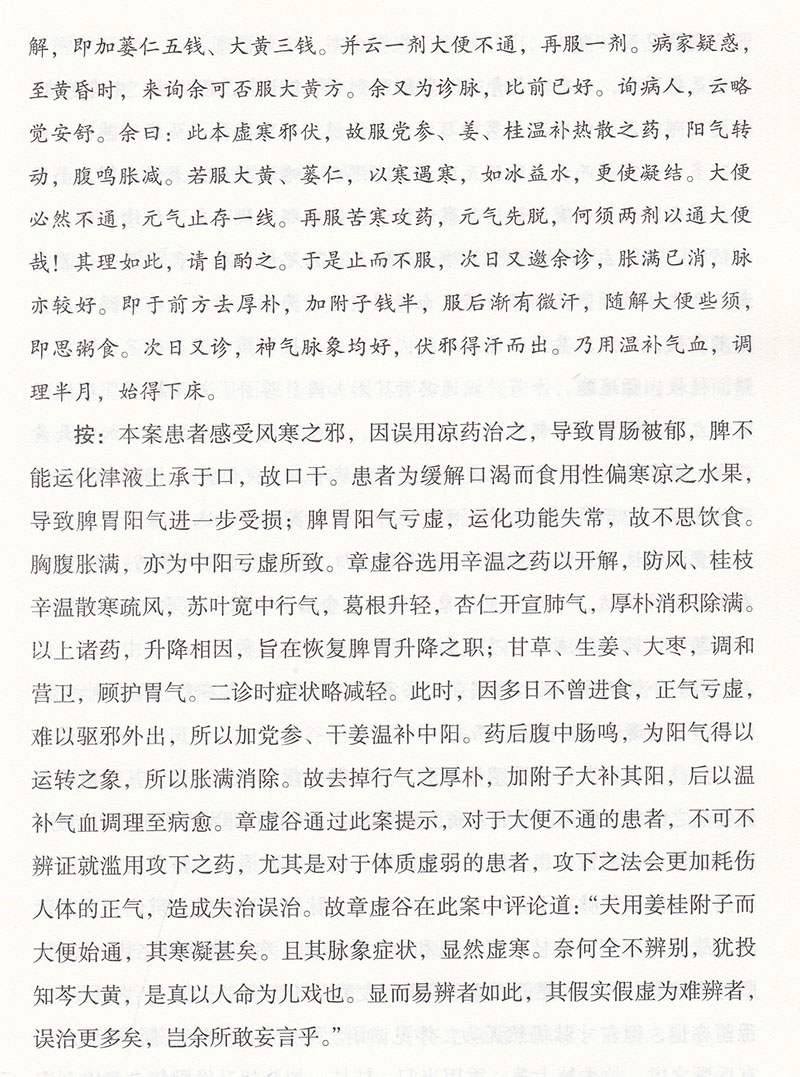 解，即加蒌仁五钱、大黄三钱。并云一剂大便不通，再服一剂。病家疑惑，至黄昏时，来询余可否服大黄方。余又为诊脉，比前已好。询病人，云略觉安舒。余曰：此本虚寒邪伏，故服党参、姜、桂温补热散之药，阳气转动，腹鸣胀减。若服大黄、蒌仁，以寒遇寒，如冰益水，更使凝结。大便必然不通，元气止存一线。再服苦寒攻药，元气先脱，何须两剂以通大便哉！其理如此，请自酌之。于是止而不服，次日又邀余诊，胀满已消，脉亦较好。即于前方去厚朴，加附子钱半，服后渐有微汗，随解大便些须，即思粥食。次日又诊，神气脉象均好，伏邪得汗而出。乃用温补气血，调理半月，始得下床。

按：本案患者感受风寒之邪，因误用凉药治之，导致胃肠被郁，脾不能运化津液上承于口，故口干。患者为缓解口渴而食用性偏寒凉之水果，导致脾胃阳气进一步受损；脾胃阳气亏虚，运化功能失常，故不思饮食。胸腹胀满，亦为中阳亏虚所致。章虚谷选用辛温之药以开解，防风、桂枝辛温散寒疏风，苏叶宽中行气，葛根升轻，杏仁开宣肺气，厚朴消积除满。以上诸药，升降相因，旨在恢复脾胃升降之职；甘草、生姜、大枣，调和营卫，顾护胃气。二诊时症状略减轻。此时，因多日不曾进食，正气亏虚，难以驱邪外出，所以加党参、干姜温补中阳。药后腹中肠鸣，为阳气得以运转之象，所以胀满消除。故去掉行气之厚朴，加附子大补其阳，后以温补气血调理至病愈。章虚谷通过此案提示，对于大便不通的患者，不可不辨证就滥用攻下之药，尤其是对于体质虚弱的患者，攻下之法会更加耗伤人体的正气，造成失治误治。故章虚谷在此案中评论道：“夫用姜桂附子而大便始通，其寒凝甚矣。且其脉象症状，显然虚寒。奈何全不辨别，犹投知芩大黄，是真以人命为儿戏也。显而易辨者如此，其假实假虚为难辨者，误治更多矣，岂余所敢妄言乎。”